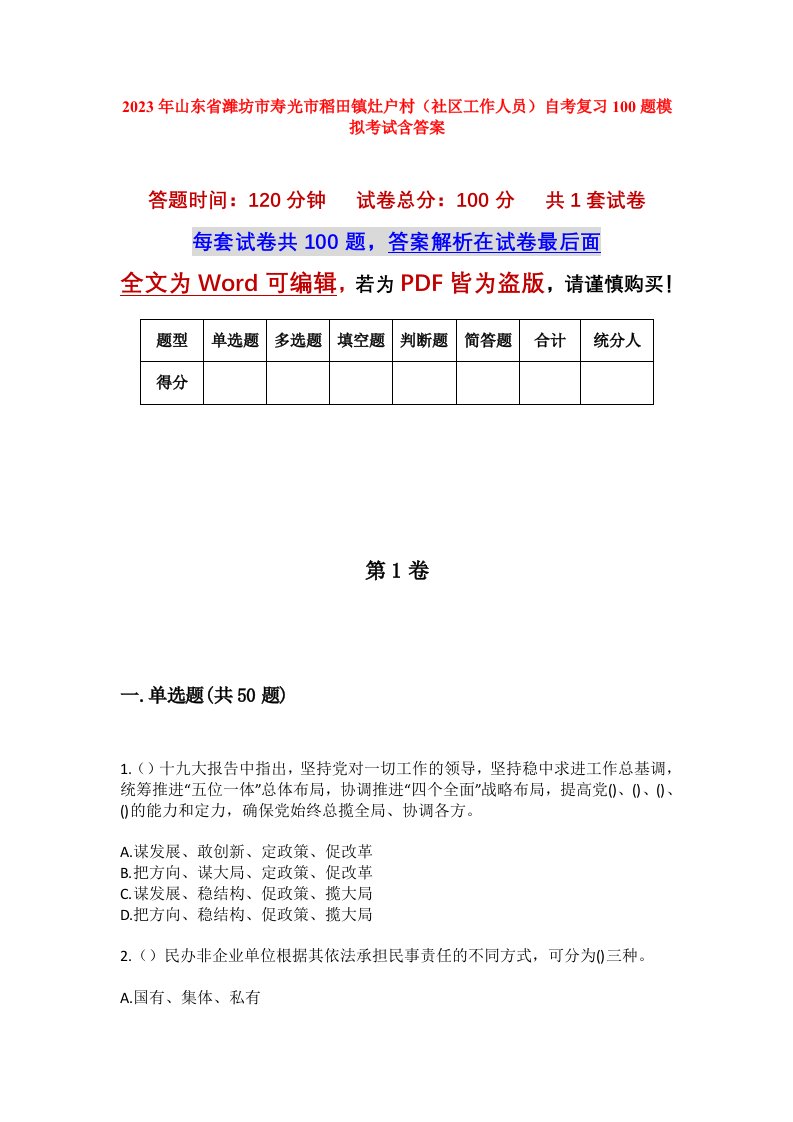 2023年山东省潍坊市寿光市稻田镇灶户村（社区工作人员）自考复习100题模拟考试含答案

答题时间：120分钟　　试卷总分：100分　　共1套试卷

每套试卷共100题，答案解析在试卷最后面

全文为Word可编辑，若为PDF皆为盗版，请谨慎购买！

| 题型 | 单选题 | 多选题 | 填空题 | 判断题 | 简答题 | 合计 | 统分人 |
|---|---|---|---|---|---|---|---|
| 得分 | | | | | | | |

第1卷

一.单选题(共50题)

1.()十九大报告中指出，坚持党对一切工作的领导，坚持稳中求进工作总基调，统筹推进“五位一体”总体布局，协调推进“四个全面”战略布局，提高党()、()、()、()的能力和定力，确保党始终总揽全局、协调各方。

A.谋发展、敢创新、定政策、促改革
B.把方向、谋大局、定政策、促改革
C.谋发展、稳结构、促政策、揽大局
D.把方向、稳结构、促政策、揽大局

2.()民办非企业单位根据其依法承担民事责任的不同方式，可分为()三种。

A.国有、集体、私有